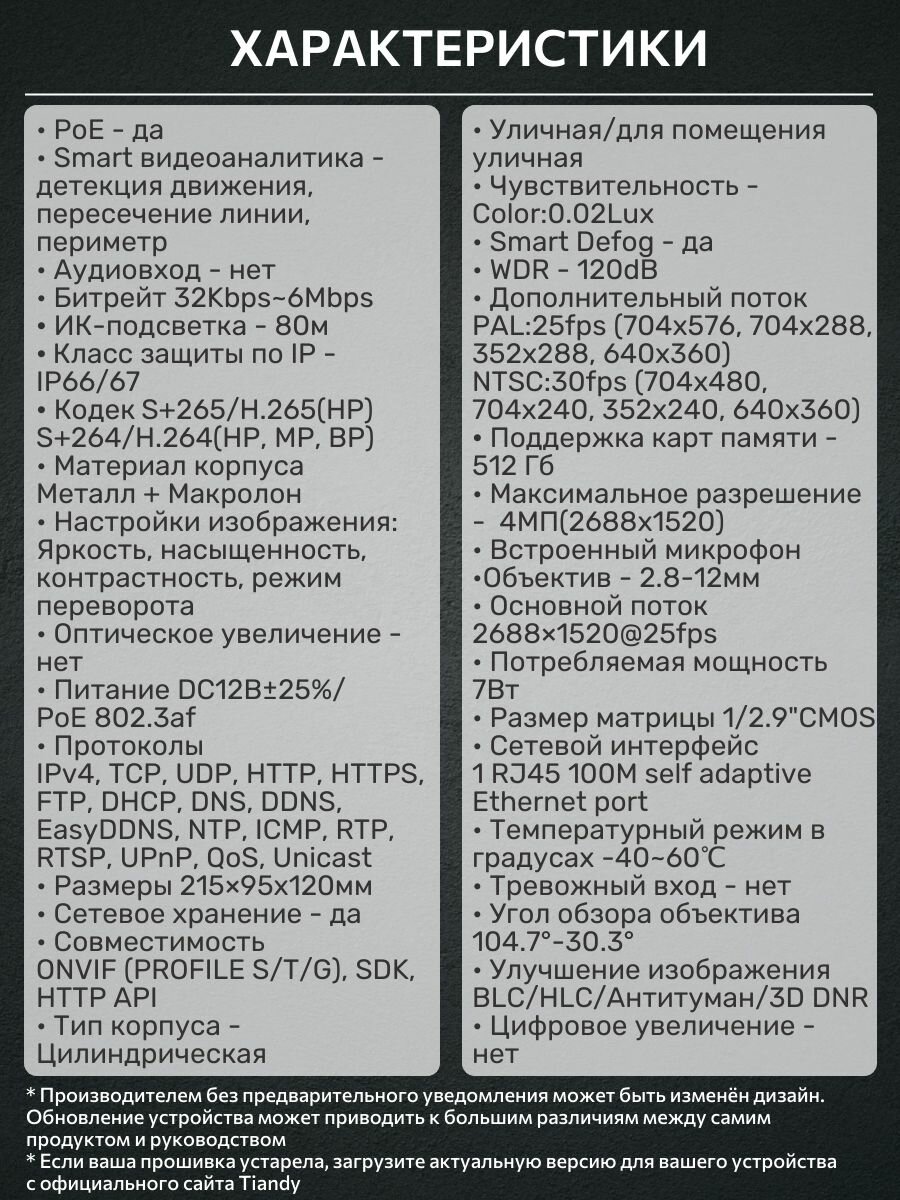 ХАРАКТЕРИСТИКИ

• PoE - да
• Smart видеоаналитика - детекция движения, пересечение линии, периметр
• Аудиовход - нет
• Битрейт 32Kbps~6Mbps
• ИК-подсветка - 80м
• Класс защиты по IP - IP66/67
• Кодек S+265/H.265(HP) S+264/H.264(HP, MP, BP)
• Материал корпуса Металл + Макролон
• Настройки изображения: Яркость, насыщенность, контрастность, режим переворота
• Оптическое увеличение - нет
• Питание DC12В±25%/ PoE 802.3af
• Протоколы IPv4, TCP, UDP, HTTP, HTTPS, FTP, DHCP, DNS, DDNS, EasyDDNS, NTP, ICMP, RTP, RTSP, UPnP, QoS, Unicast
• Размеры 215×95x120мм
• Сетевое хранение - да
• Совместимость ONVIF (PROFILE S/T/G), SDK, HTTP API
• Тип корпуса - Цилиндрическая

• Уличная/для помещения уличная
• Чувствительность - Color:0.02Lux
• Smart Defog - да
• WDR - 120dB
• Дополнительный поток PAL:25fps (704x576, 704x288, 352x288, 640x360) NTSC:30fps (704x480, 704x240, 352x240, 640x360)
• Поддержка карт памяти - 512 Гб
• Максимальное разрешение - 4МП(2688x1520)
• Встроенный микрофон
•Объектив - 2.8-12мм
• Основной поток 2688×1520@25fps
• Потребляемая мощность 7Вт
• Размер матрицы 1/2.9"CMOS
• Сетевой интерфейс 1 RJ45 100M self adaptive Ethernet port
• Температурный режим в градусах -40~60℃
• Тревожный вход - нет
• Угол обзора объектива 104.7°-30.3°
• Улучшение изображения BLC/HLC/Антитуман/3D DNR
• Цифровое увеличение - нет

* Производителем без предварительного уведомления может быть изменён дизайн. Обновление устройства может приводить к большим различиям между самим продуктом и руководством
* Если ваша прошивка устарела, загрузите актуальную версию для вашего устройства с официального сайта Tiandy